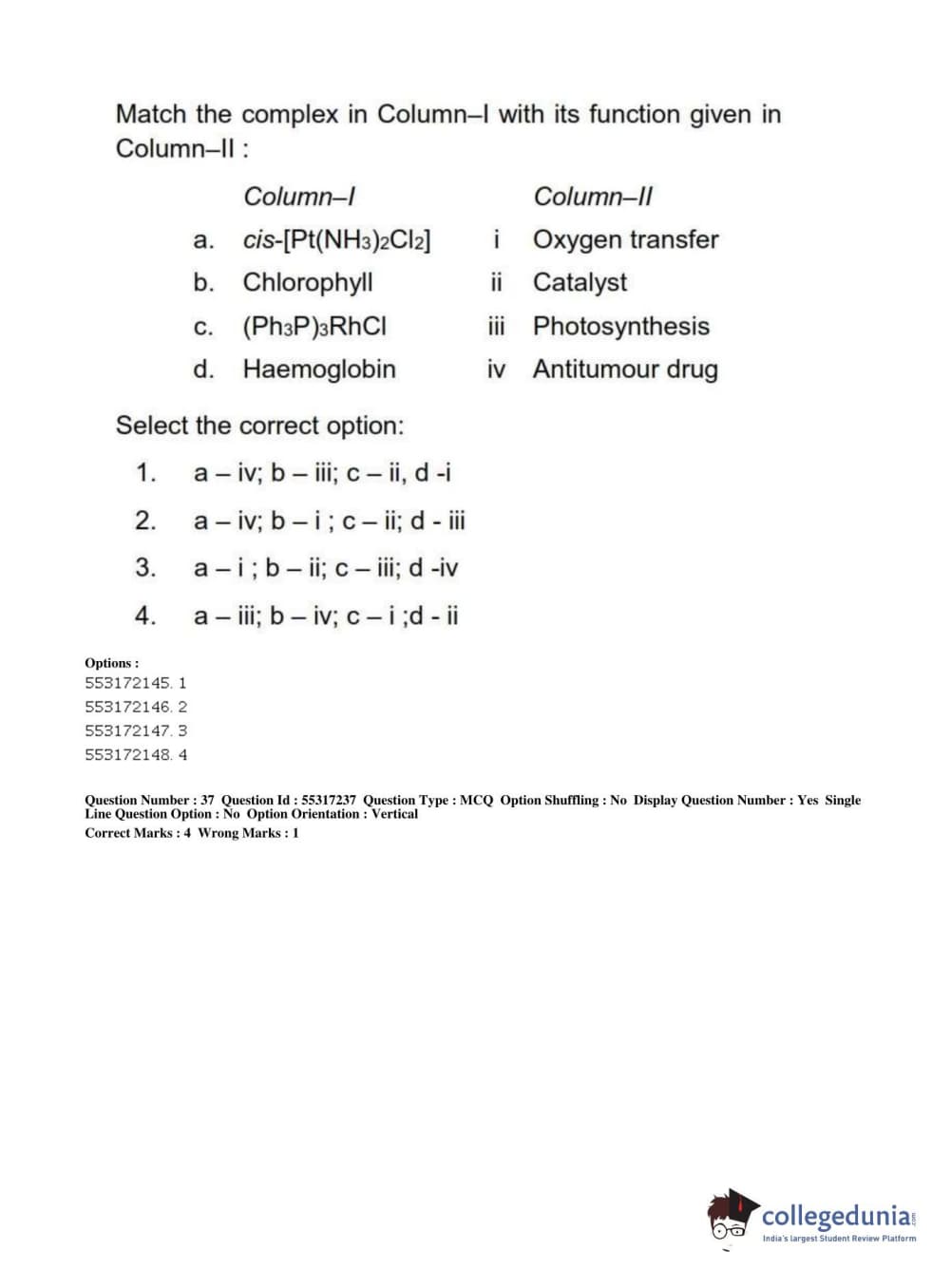 Match the complex in Column–I with its function given in Column–II :

| | Column–I | | Column–II |
|---|---|---|---|
| a. | cis-$[Pt(NH_3)_2Cl_2]$ | i | Oxygen transfer |
| b. | Chlorophyll | ii | Catalyst |
| c. | $(Ph_3P)_3RhCl$ | iii | Photosynthesis |
| d. | Haemoglobin | iv | Antitumour drug |

Select the correct option:

1. a – iv; b – iii; c – ii, d -i
2. a – iv; b – i ; c – ii; d - iii
3. a – i ; b – ii; c – iii; d -iv
4. a – iii; b – iv; c – i ;d - ii

Options :
553172145. 1
553172146. 2
553172147. 3
553172148. 4

Question Number : 37 Question Id : 55317237 Question Type : MCQ Option Shuffling : No Display Question Number : Yes Single Line Question Option : No Option Orientation : Vertical
Correct Marks : 4 Wrong Marks : 1

collegedunia.com
India's largest Student Review Platform